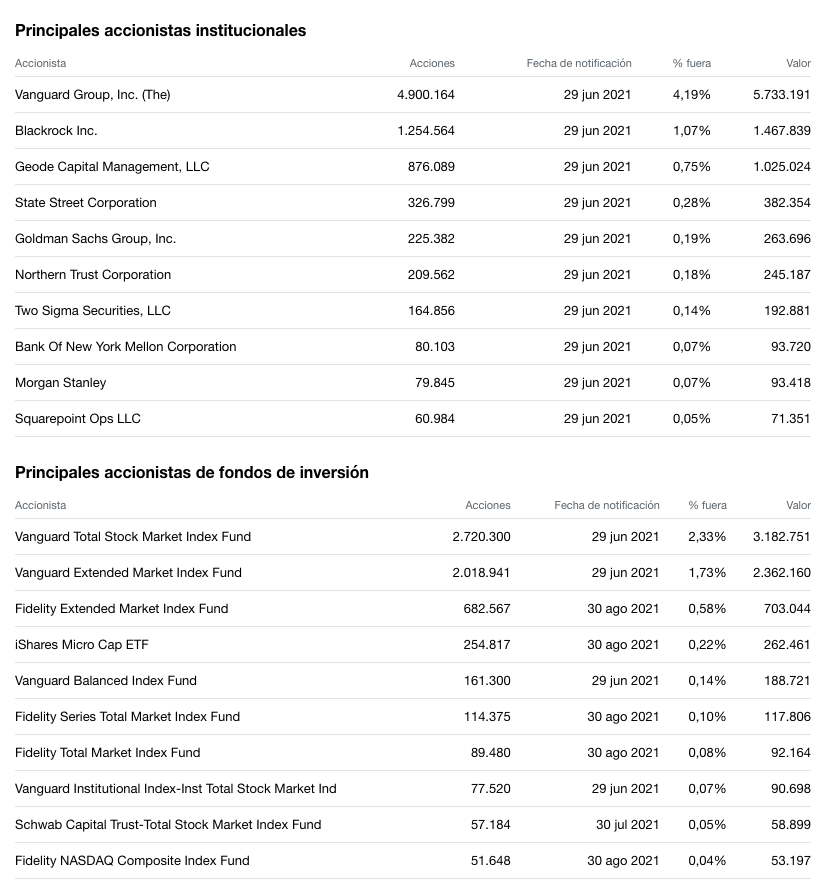 Principales accionistas institucionales

| Accionista | Acciones | Fecha de notificación | % fuera | Valor |
|---|---|---|---|---|
| Vanguard Group, Inc. (The) | 4.900.164 | 29 jun 2021 | 4,19% | 5.733.191 |
| Blackrock Inc. | 1.254.564 | 29 jun 2021 | 1,07% | 1.467.839 |
| Geode Capital Management, LLC | 876.089 | 29 jun 2021 | 0,75% | 1.025.024 |
| State Street Corporation | 326.799 | 29 jun 2021 | 0,28% | 382.354 |
| Goldman Sachs Group, Inc. | 225.382 | 29 jun 2021 | 0,19% | 263.696 |
| Northern Trust Corporation | 209.562 | 29 jun 2021 | 0,18% | 245.187 |
| Two Sigma Securities, LLC | 164.856 | 29 jun 2021 | 0,14% | 192.881 |
| Bank Of New York Mellon Corporation | 80.103 | 29 jun 2021 | 0,07% | 93.720 |
| Morgan Stanley | 79.845 | 29 jun 2021 | 0,07% | 93.418 |
| Squarepoint Ops LLC | 60.984 | 29 jun 2021 | 0,05% | 71.351 |

Principales accionistas de fondos de inversión

| Accionista | Acciones | Fecha de notificación | % fuera | Valor |
|---|---|---|---|---|
| Vanguard Total Stock Market Index Fund | 2.720.300 | 29 jun 2021 | 2,33% | 3.182.751 |
| Vanguard Extended Market Index Fund | 2.018.941 | 29 jun 2021 | 1,73% | 2.362.160 |
| Fidelity Extended Market Index Fund | 682.567 | 30 ago 2021 | 0,58% | 703.044 |
| iShares Micro Cap ETF | 254.817 | 30 ago 2021 | 0,22% | 262.461 |
| Vanguard Balanced Index Fund | 161.300 | 29 jun 2021 | 0,14% | 188.721 |
| Fidelity Series Total Market Index Fund | 114.375 | 30 ago 2021 | 0,10% | 117.806 |
| Fidelity Total Market Index Fund | 89.480 | 30 ago 2021 | 0,08% | 92.164 |
| Vanguard Institutional Index-Inst Total Stock Market Ind | 77.520 | 29 jun 2021 | 0,07% | 90.698 |
| Schwab Capital Trust-Total Stock Market Index Fund | 57.184 | 30 jul 2021 | 0,05% | 58.899 |
| Fidelity NASDAQ Composite Index Fund | 51.648 | 30 ago 2021 | 0,04% | 53.197 |